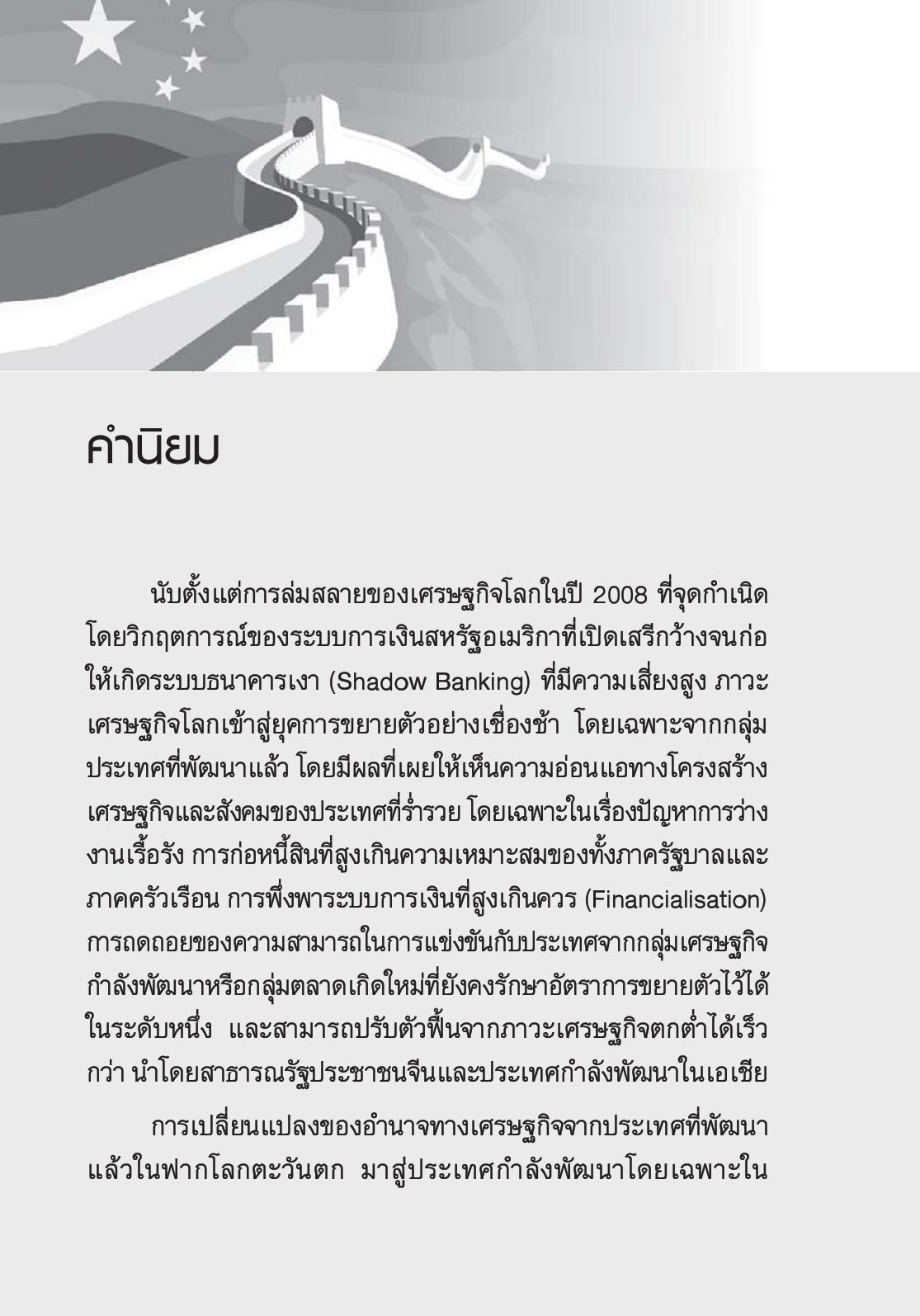 คำนิยม

นับตั้งแต่การล่มสลายของเศรษฐกิจโลกในปี 2008 ที่จุดกำเนิดโดยวิกฤตการณ์ของระบบการเงินสหรัฐอเมริกาที่เปิดเสรีกว้างจนก่อให้เกิดระบบธนาคารเงา (Shadow Banking) ที่มีความเสี่ยงสูง ภาวะเศรษฐกิจโลกเข้าสู่ยุคการขยายตัวอย่างเชื่องช้า โดยเฉพาะจากกลุ่มประเทศที่พัฒนาแล้ว โดยมีผลที่เผยให้เห็นความอ่อนแอทางโครงสร้างเศรษฐกิจและสังคมของประเทศที่ร่ำรวย โดยเฉพาะในเรื่องปัญหาการว่างงานเรื้อรัง การก่อหนี้สินที่สูงเกินความเหมาะสมของทั้งภาครัฐบาลและภาคครัวเรือน การพึ่งพาระบบการเงินที่สูงเกินควร (Financialisation) การถดถอยของความสามารถในการแข่งขันกับประเทศจากกลุ่มเศรษฐกิจกำลังพัฒนาหรือกลุ่มตลาดเกิดใหม่ที่ยังคงรักษาอัตราการขยายตัวไว้ได้ในระดับหนึ่ง และสามารถปรับตัวฟื้นจากภาวะเศรษฐกิจตกต่ำได้เร็วกว่า นำโดยสาธารณรัฐประชาชนจีนและประเทศกำลังพัฒนาในเอเชีย

การเปลี่ยนแปลงของอำนาจทางเศรษฐกิจจากประเทศที่พัฒนาแล้วในฟากโลกตะวันตก มาสู่ประเทศกำลังพัฒนาโดยเฉพาะใน